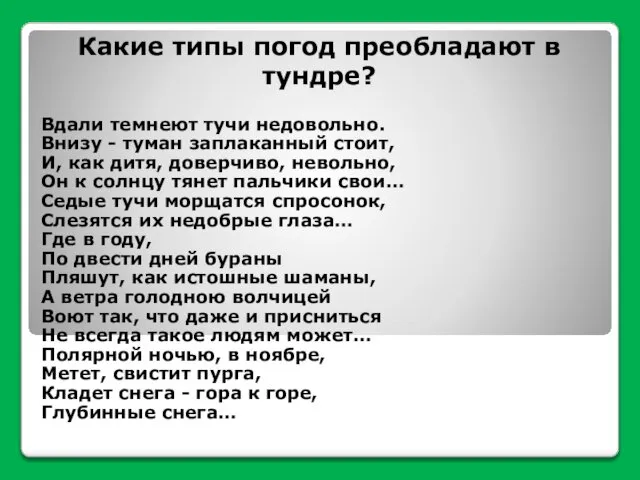 Какие типы погод преобладают в тундре?

Вдали темнеют тучи недовольно.
Внизу - туман заплаканный стоит,
И, как дитя, доверчиво, невольно,
Он к солнцу тянет пальчики свои...
Седые тучи морщатся спросонок,
Слезятся их недобрые глаза...
Где в году,
По двести дней бураны
Пляшут, как истошные шаманы,
А ветра голодною волчицей
Воют так, что даже и присниться
Не всегда такое людям может...
Полярной ночью, в ноябре,
Метет, свистит пурга,
Кладет снега - гора к горе,
Глубинные снега...